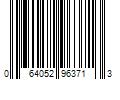 0 64052 96371 3